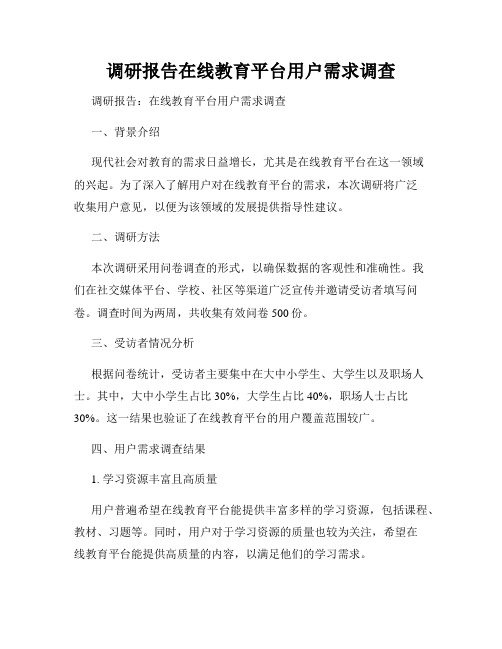 调研报告在线教育平台用户需求调查

调研报告：在线教育平台用户需求调查

一、背景介绍

现代社会对教育的需求日益增长，尤其是在线教育平台在这一领域的兴起。为了深入了解用户对在线教育平台的需求，本次调研将广泛收集用户意见，以便为该领域的发展提供指导性建议。

二、调研方法

本次调研采用问卷调查的形式，以确保数据的客观性和准确性。我们在社交媒体平台、学校、社区等渠道广泛宣传并邀请受访者填写问卷。调查时间为两周，共收集有效问卷 500 份。

三、受访者情况分析

根据问卷统计，受访者主要集中在大中小学生、大学生以及职场人士。其中，大中小学生占比 30%，大学生占比 40%，职场人士占比 30%。这一结果也验证了在线教育平台的用户覆盖范围较广。

四、用户需求调查结果

1. 学习资源丰富且高质量

用户普遍希望在线教育平台能提供丰富多样的学习资源，包括课程、教材、习题等。同时，用户对于学习资源的质量也较为关注，希望在线教育平台能提供高质量的内容，以满足他们的学习需求。